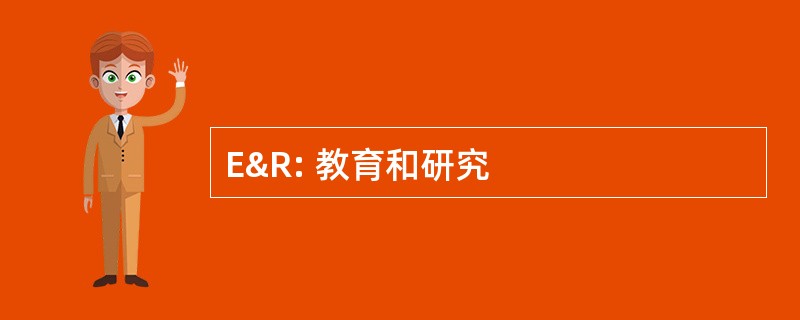 E&R: 教育和研究